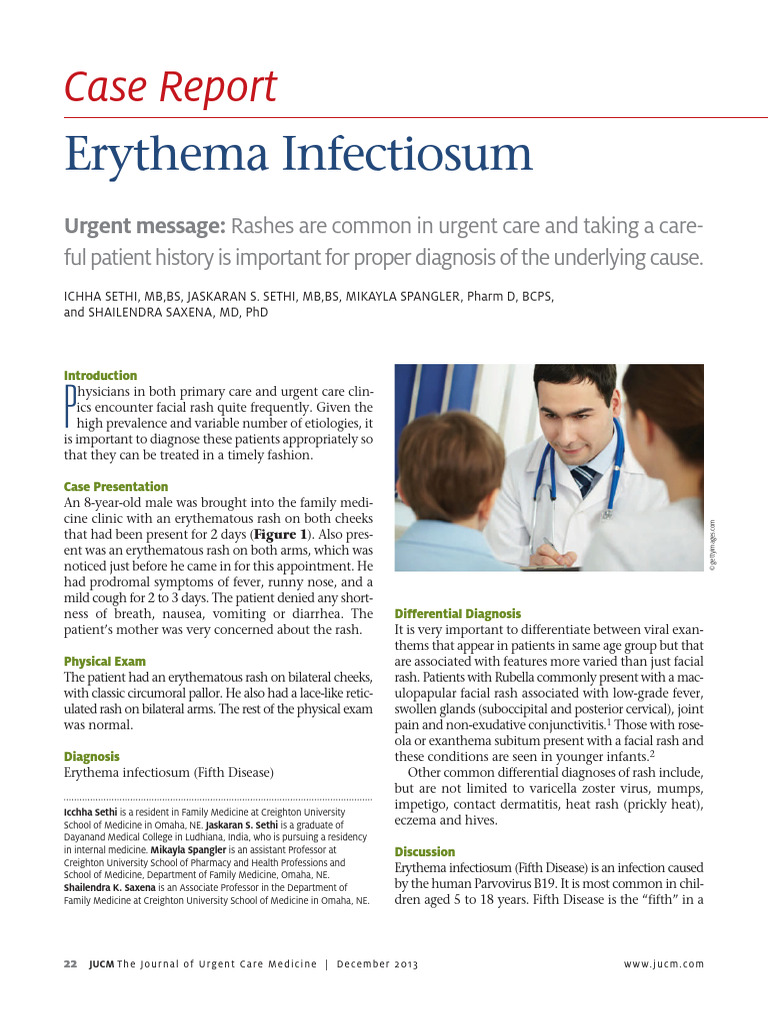 Case Report

Erythema Infectiosum

Urgent message: Rashes are common in urgent care and taking a careful patient history is important for proper diagnosis of the underlying cause.

ICHHA SETHI, MB,BS, JASKARAN S. SETHI, MB,BS, MIKAYLA SPANGLER, Pharm D, BCPS, and SHAILENDRA SAXENA, MD, PhD

Introduction

Physicians in both primary care and urgent care clinics encounter facial rash quite frequently. Given the high prevalence and variable number of etiologies, it is important to diagnose these patients appropriately so that they can be treated in a timely fashion.

Case Presentation

An 8-year-old male was brought into the family medicine clinic with an erythematous rash on both cheeks that had been present for 2 days (Figure 1). Also present was an erythematous rash on both arms, which was noticed just before he came in for this appointment. He had prodromal symptoms of fever, runny nose, and a mild cough for 2 to 3 days. The patient denied any shortness of breath, nausea, vomiting or diarrhea. The patient's mother was very concerned about the rash.

Physical Exam

The patient had an erythematous rash on bilateral cheeks, with classic circumoral pallor. He also had a lace-like reticulated rash on bilateral arms. The rest of the physical exam was normal.

Diagnosis

Erythema infectiosum (Fifth Disease)

Icchha Sethi is a resident in Family Medicine at Creighton University School of Medicine in Omaha, NE. Jaskaran S. Sethi is a graduate of Dayanand Medical College in Ludhiana, India, who is pursuing a residency in internal medicine. Mikayla Spangler is an assistant Professor at Creighton University School of Pharmacy and Health Professions and School of Medicine, Department of Family Medicine, Omaha, NE. Shailendra K. Saxena is an Associate Professor in the Department of Family Medicine at Creighton University School of Medicine in Omaha, NE.

© gettyimages.com

Differential Diagnosis

It is very important to differentiate between viral exanthems that appear in patients in same age group but that are associated with features more varied than just facial rash. Patients with Rubella commonly present with a maculopapular facial rash associated with low-grade fever, swollen glands (suboccipital and posterior cervical), joint pain and non-exudative conjunctivitis.$^{1}$ Those with roseola or exanthema subitum present with a facial rash and these conditions are seen in younger infants.$^{2}$

Other common differential diagnoses of rash include, but are not limited to varicella zoster virus, mumps, impetigo, contact dermatitis, heat rash (prickly heat), eczema and hives.

Discussion

Erythema infectiosum (Fifth Disease) is an infection caused by the human Parvovirus B19. It is most common in children aged 5 to 18 years. Fifth Disease is the "fifth" in a

22 JUCM The Journal of Urgent Care Medicine | December 2013 www.jucm.com